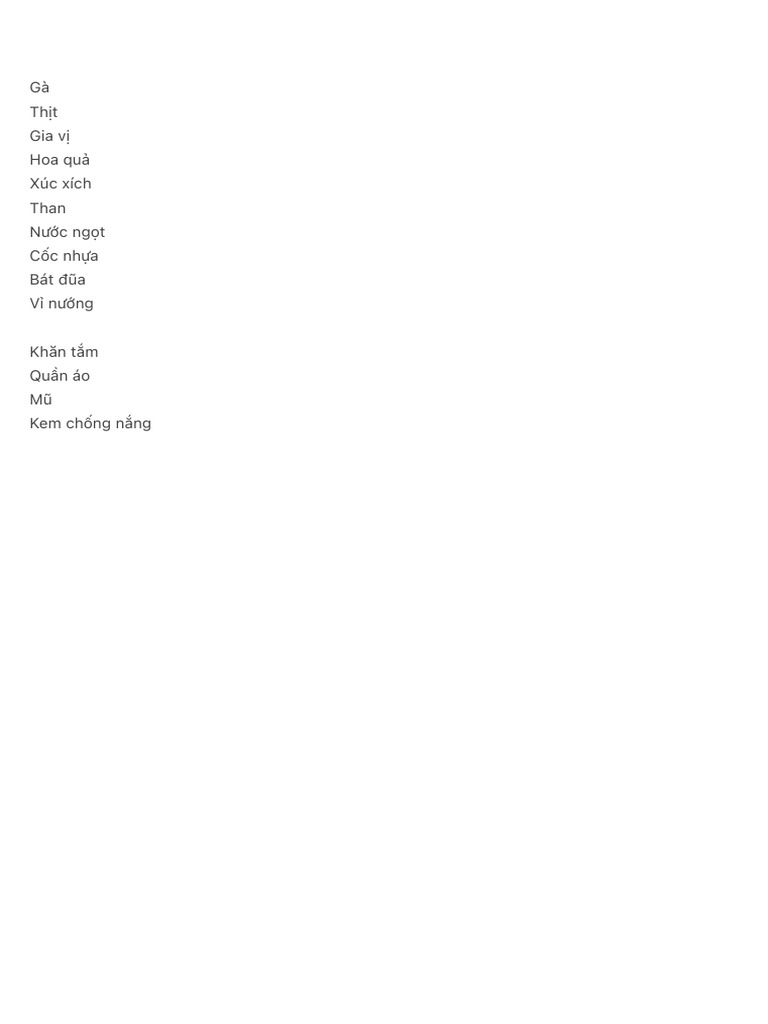 Gà
Thịt
Gia vị
Hoa quả
Xúc xích
Than
Nước ngọt
Cốc nhựa
Bát đũa
Vỉ nướng

Khăn tắm
Quần áo
Mũ
Kem chống nắng